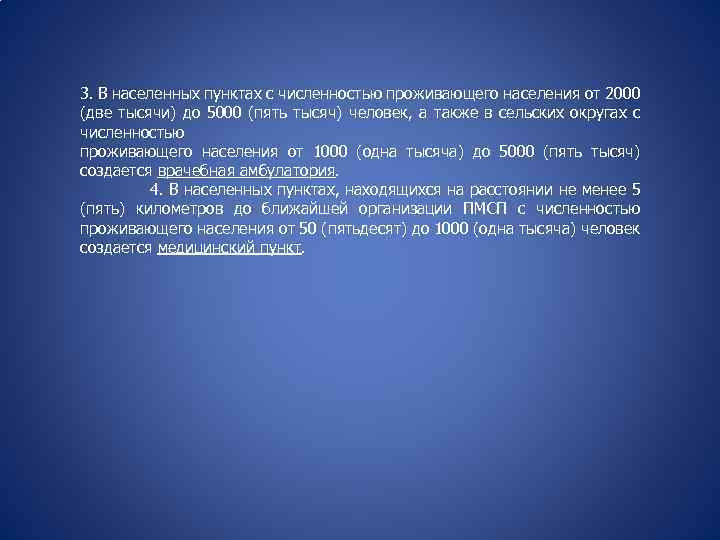 3. В населенных пунктах с численностью проживающего населения от 2000 (две тысячи) до 5000 (пять тысяч) человек, а также в сельских округах с численностью
проживающего населения от 1000 (одна тысяча) до 5000 (пять тысяч) создается врачебная амбулатория.

4. В населенных пунктах, находящихся на расстоянии не менее 5 (пять) километров до ближайшей организации ПМСП с численностью проживающего населения от 50 (пятьдесят) до 1000 (одна тысяча) человек создается медицинский пункт.